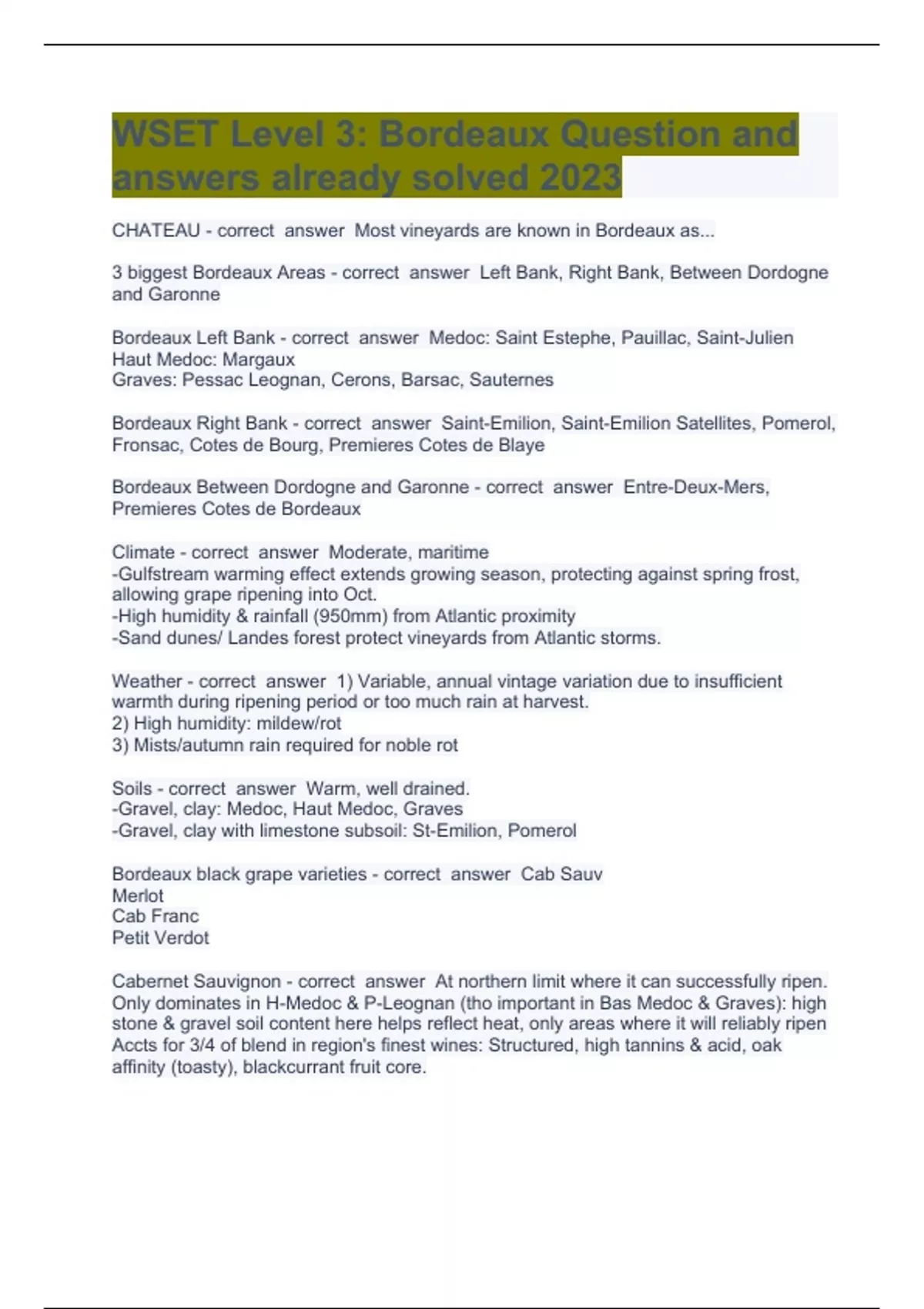 WSET Level 3: Bordeaux Question and answers already solved 2023

CHATEAU - correct answer Most vineyards are known in Bordeaux as...

3 biggest Bordeaux Areas - correct answer Left Bank, Right Bank, Between Dordogne and Garonne

Bordeaux Left Bank - correct answer Medoc: Saint Estephe, Pauillac, Saint-Julien
Haut Medoc: Margaux
Graves: Pessac Leognan, Cerons, Barsac, Sauternes

Bordeaux Right Bank - correct answer Saint-Emilion, Saint-Emilion Satellites, Pomerol, Fronsac, Cotes de Bourg, Premieres Cotes de Blaye

Bordeaux Between Dordogne and Garonne - correct answer Entre-Deux-Mers, Premieres Cotes de Bordeaux

Climate - correct answer Moderate, maritime
-Gulfstream warming effect extends growing season, protecting against spring frost, allowing grape ripening into Oct.
-High humidity & rainfall (950mm) from Atlantic proximity
-Sand dunes/ Landes forest protect vineyards from Atlantic storms.

Weather - correct answer 1) Variable, annual vintage variation due to insufficient warmth during ripening period or too much rain at harvest.
2) High humidity: mildew/rot
3) Mists/autumn rain required for noble rot

Soils - correct answer Warm, well drained.
-Gravel, clay: Medoc, Haut Medoc, Graves
-Gravel, clay with limestone subsoil: St-Emilion, Pomerol

Bordeaux black grape varieties - correct answer Cab Sauv
Merlot
Cab Franc
Petit Verdot

Cabernet Sauvignon - correct answer At northern limit where it can successfully ripen. Only dominates in H-Medoc & P-Leognan (tho important in Bas Medoc & Graves): high stone & gravel soil content here helps reflect heat, only areas where it will reliably ripen Accts for 3/4 of blend in region's finest wines: Structured, high tannins & acid, oak affinity (toasty), blackcurrant fruit core.